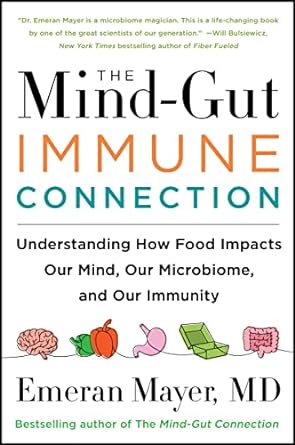 "Dr. Emeran Mayer is a microbiome magician. This is a life-changing book by one of the great scientists of our generation." —Will Bulsiewicz, New York Times bestselling author of Fiber Fueled

THE Mind-Gut IMMUNE CONNECTION

Understanding How Food Impacts Our Mind, Our Microbiome, and Our Immunity

Emeran Mayer, MD

Bestselling author of The Mind-Gut Connection